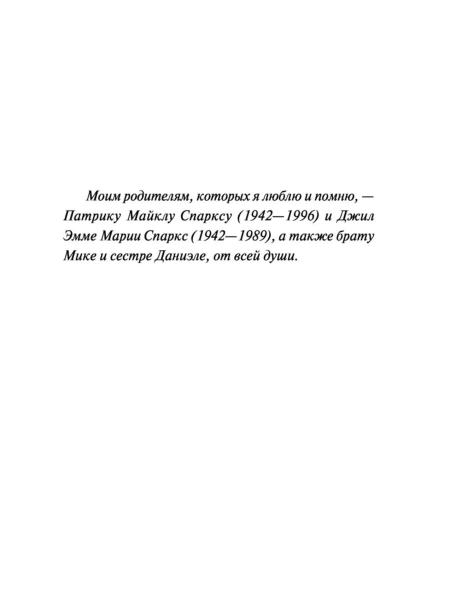 Моим родителям, которых я люблю и помню, — Патрику Майклу Спарксу (1942—1996) и Джил Эмме Марии Спаркс (1942—1989), а также брату Мике и сестре Даниэле, от всей души.